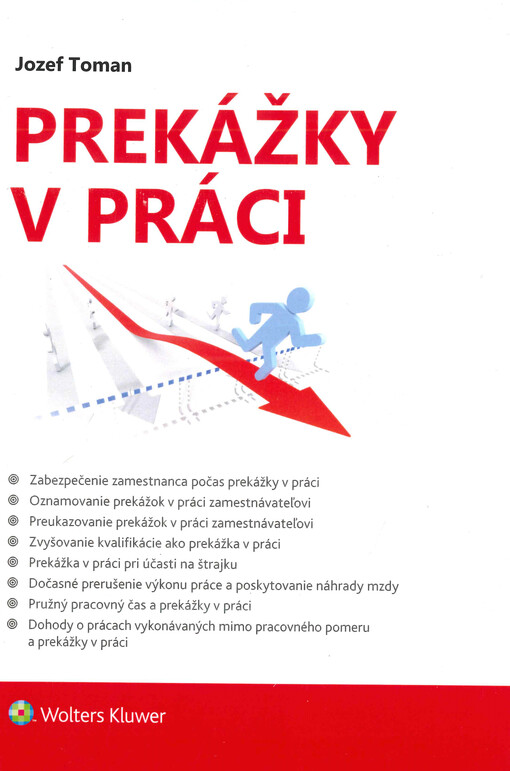 Jozef Toman

PREKÁŽKY V PRÁCI

Zabezpečenie zamestnanca počas prekážky v práci
Oznamovanie prekážok v práci zamestnávateľovi
Preukazovanie prekážok v práci zamestnávateľovi
Zvyšovanie kvalifikácie ako prekážka v práci
Prekážka v práci pri účasti na štrajku
Dočasné prerušenie výkonu práce a poskytovanie náhrady mzdy
Pružný pracovný čas a prekážky v práci
Dohody o prácach vykonávaných mimo pracovného pomeru a prekážky v práci

Wolters Kluwer